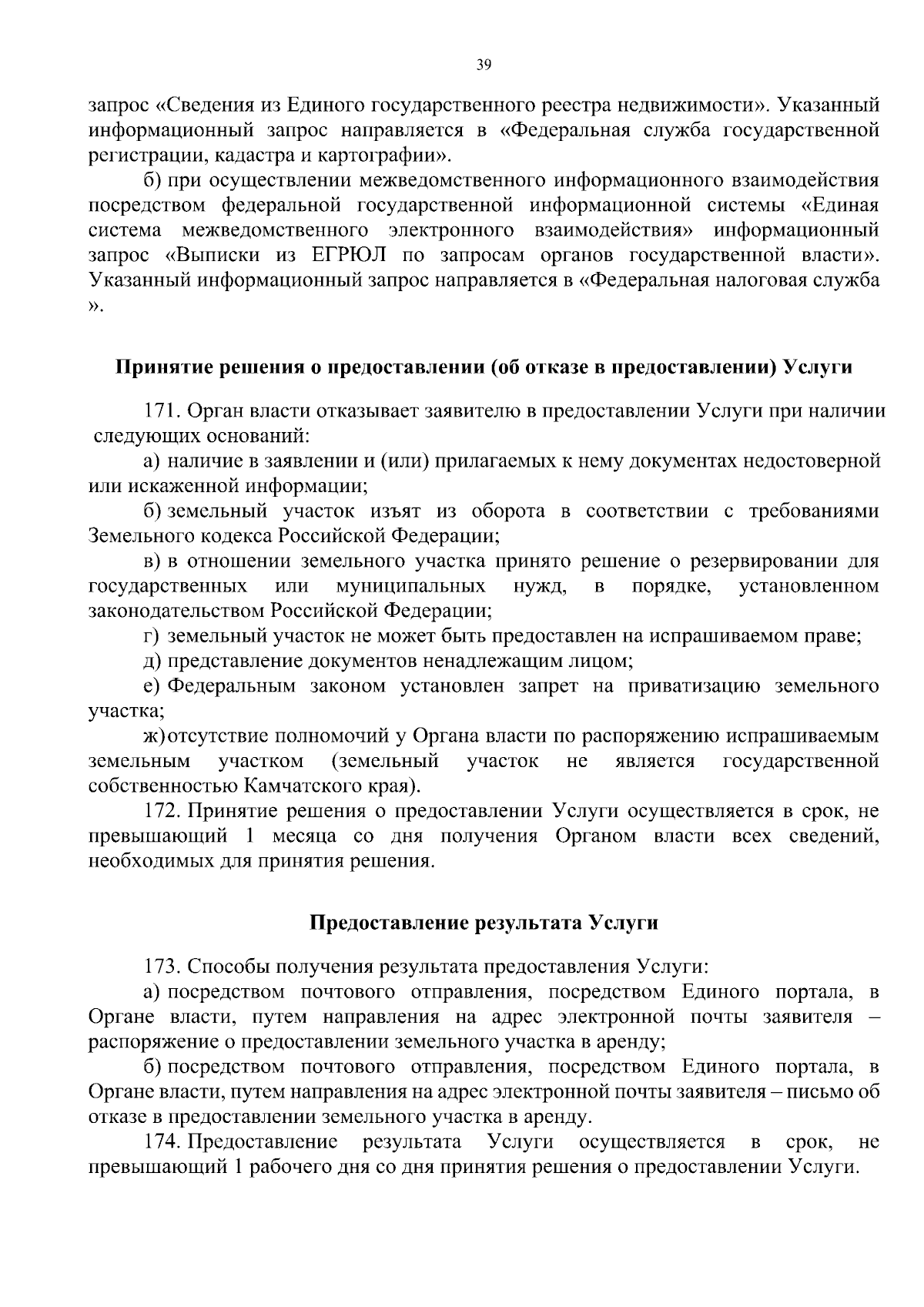 39

запрос «Сведения из Единого государственного реестра недвижимости». Указанный информационный запрос направляется в «Федеральная служба государственной регистрации, кадастра и картографии».

б) при осуществлении межведомственного информационного взаимодействия посредством федеральной государственной информационной системы «Единая система межведомственного электронного взаимодействия» информационный запрос «Выписки из ЕГРЮЛ по запросам органов государственной власти». Указанный информационный запрос направляется в «Федеральная налоговая служба ».

Принятие решения о предоставлении (об отказе в предоставлении) Услуги

171. Орган власти отказывает заявителю в предоставлении Услуги при наличии следующих оснований:

а) наличие в заявлении и (или) прилагаемых к нему документах недостоверной или искаженной информации;

б) земельный участок изъят из оборота в соответствии с требованиями Земельного кодекса Российской Федерации;

в) в отношении земельного участка принято решение о резервировании для государственных или муниципальных нужд, в порядке, установленном законодательством Российской Федерации;

г) земельный участок не может быть предоставлен на испрашиваемом праве;

д) представление документов ненадлежащим лицом;

е) Федеральным законом установлен запрет на приватизацию земельного участка;

ж) отсутствие полномочий у Органа власти по распоряжению испрашиваемым земельным участком (земельный участок не является государственной собственностью Камчатского края).

172. Принятие решения о предоставлении Услуги осуществляется в срок, не превышающий 1 месяца со дня получения Органом власти всех сведений, необходимых для принятия решения.

Предоставление результата Услуги

173. Способы получения результата предоставления Услуги:

а) посредством почтового отправления, посредством Единого портала, в Органе власти, путем направления на адрес электронной почты заявителя – распоряжение о предоставлении земельного участка в аренду;

б) посредством почтового отправления, посредством Единого портала, в Органе власти, путем направления на адрес электронной почты заявителя – письмо об отказе в предоставлении земельного участка в аренду.

174. Предоставление результата Услуги осуществляется в срок, не превышающий 1 рабочего дня со дня принятия решения о предоставлении Услуги.